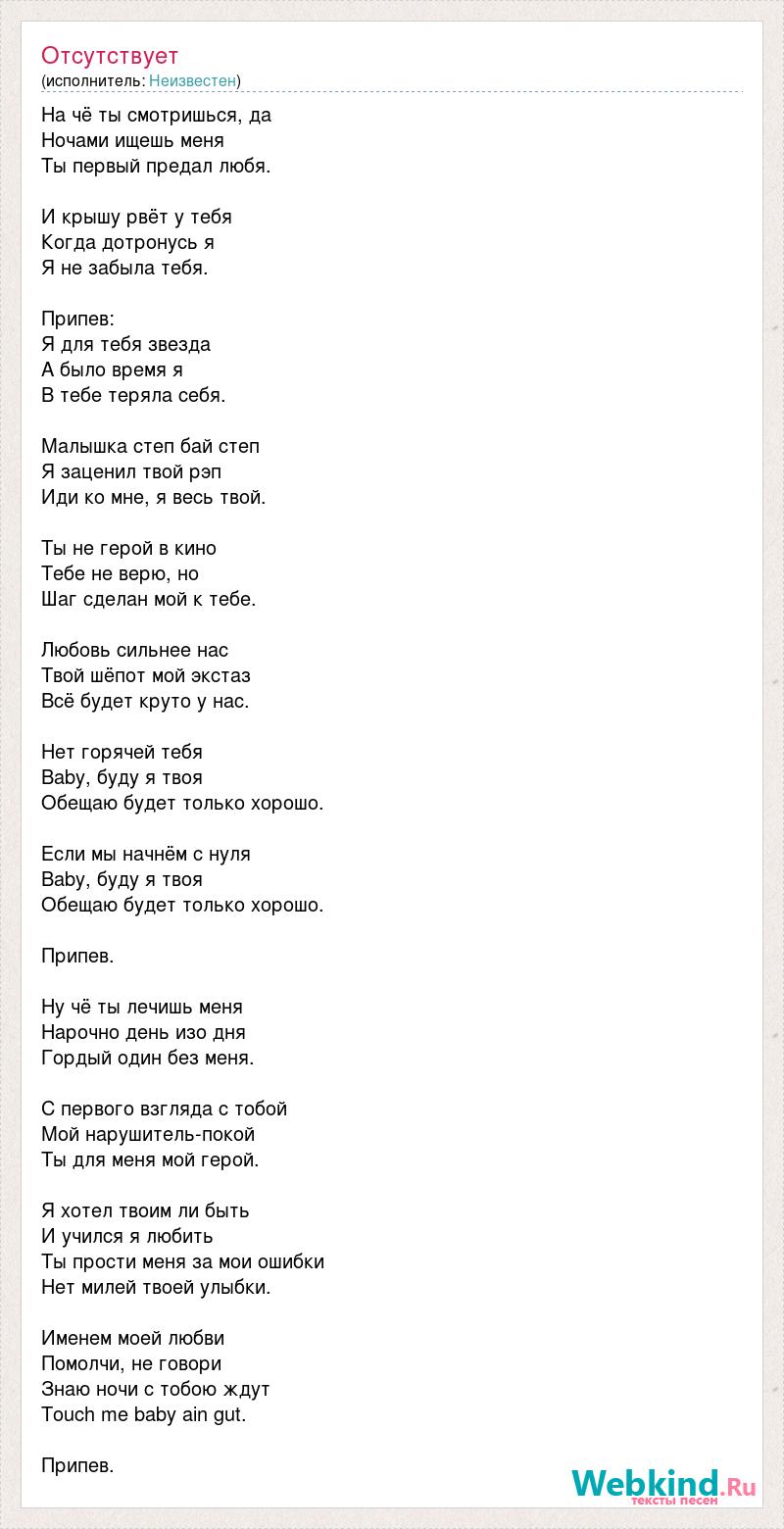 Отсутствует
(исполнитель: Неизвестен)

На чё ты смотришься, да
Ночами ищешь меня
Ты первый предал любя.

И крышу рвёт у тебя
Когда дотронусь я
Я не забыла тебя.

Припев:
Я для тебя звезда
А было время я
В тебе теряла себя.

Малышка степ бай степ
Я заценил твой рэп
Иди ко мне, я весь твой.

Ты не герой в кино
Тебе не верю, но
Шаг сделан мой к тебе.

Любовь сильнее нас
Твой шёпот мой экстаз
Всё будет круто у нас.

Нет горячей тебя
Baby, буду я твоя
Обещаю будет только хорошо.

Если мы начнём с нуля
Baby, буду я твоя
Обещаю будет только хорошо.

Припев.

Ну чё ты лечишь меня
Нарочно день изо дня
Гордый один без меня.

С первого взгляда с тобой
Мой нарушитель-покой
Ты для меня мой герой.

Я хотел твоим ли быть
И учился я любить
Ты прости меня за мои ошибки
Нет милей твоей улыбки.

Именем моей любви
Помолчи, не говори
Знаю ночи с тобою ждут
Touch me baby ain gut.

Припев.

Webkind.Ru
тексты песен